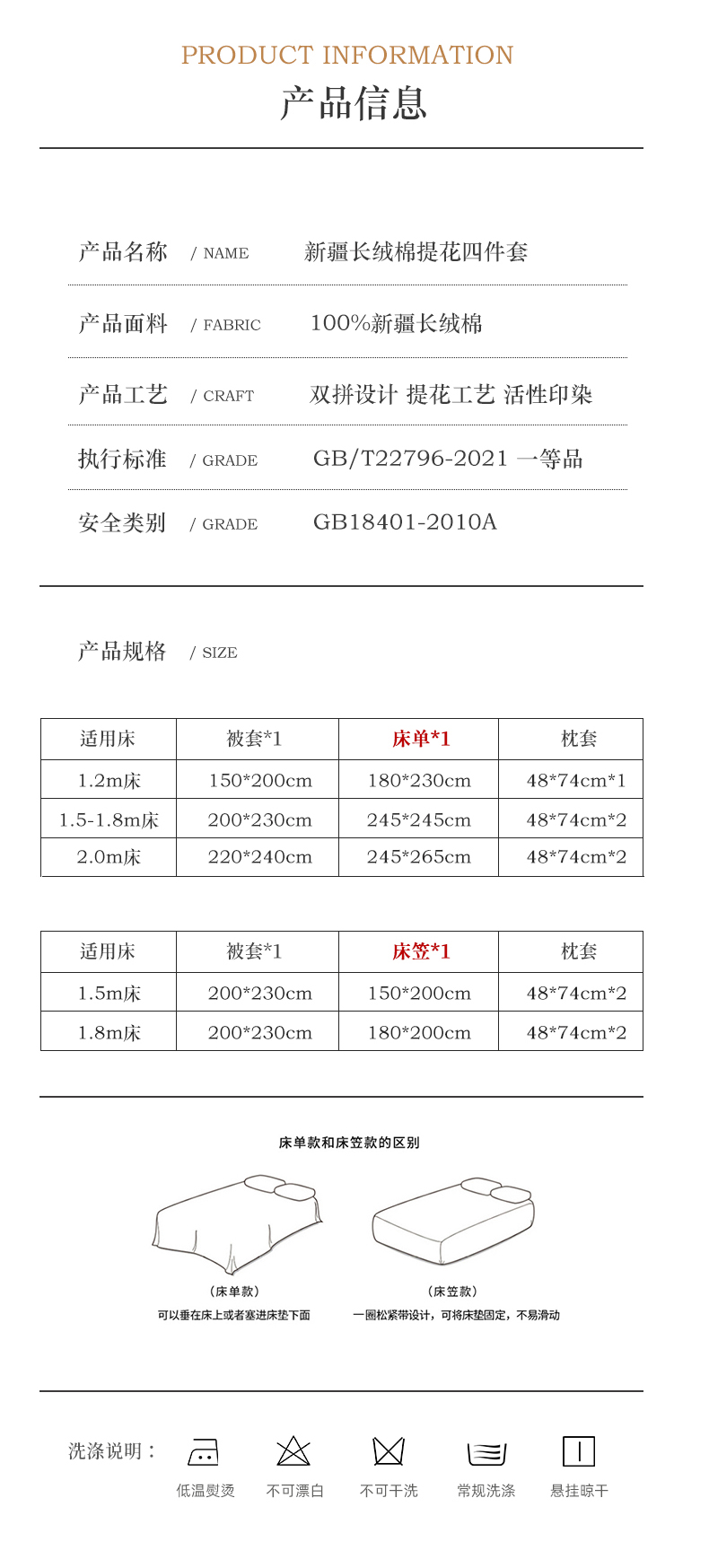 PRODUCT INFORMATION
产品信息

产品名称 / NAME 新疆长绒棉提花四件套

产品面料 / FABRIC 100%新疆长绒棉

产品工艺 / CRAFT 双拼设计 提花工艺 活性印染

执行标准 / GRADE GB/T22796-2021 一等品

安全类别 / GRADE GB18401-2010A

产品规格 / SIZE

| 适用床 | 被套*1 | 床单*1 | 枕套 |
|---|---|---|---|
| 1.2m床 | 150*200cm | 180*230cm | 48*74cm*1 |
| 1.5-1.8m床 | 200*230cm | 245*245cm | 48*74cm*2 |
| 2.0m床 | 220*240cm | 245*265cm | 48*74cm*2 |

| 适用床 | 被套*1 | 床笠*1 | 枕套 |
|---|---|---|---|
| 1.5m床 | 200*230cm | 150*200cm | 48*74cm*2 |
| 1.8m床 | 200*230cm | 180*200cm | 48*74cm*2 |

床单款和床笠款的区别

（床单款）
可以垂在床上或者塞进床垫下面

（床笠款）
一圈松紧带设计，可将床垫固定，不易滑动

洗涤说明：
低温熨烫 不可漂白 不可干洗 常规洗涤 悬挂晾干